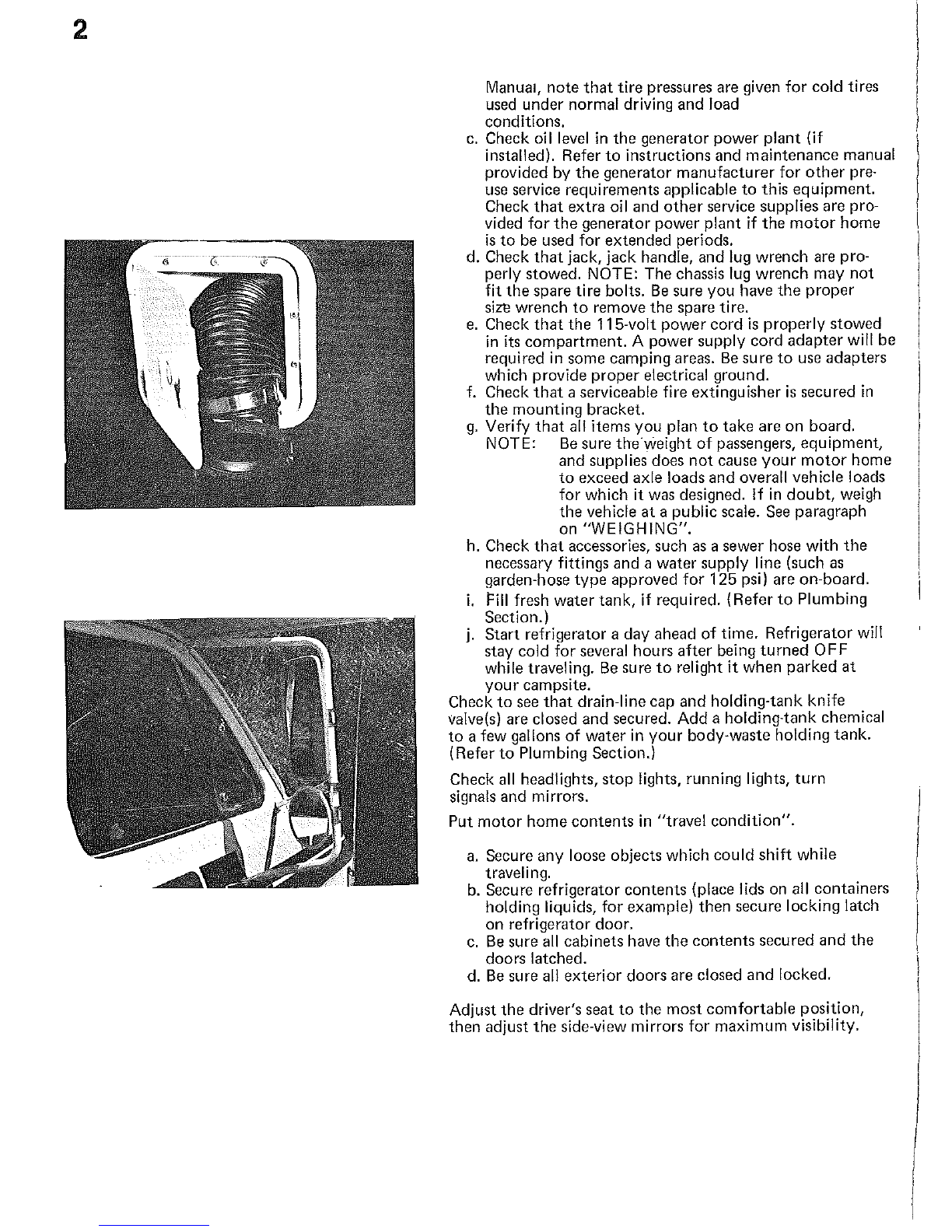 2

Manual, note that tire pressures are given for cold tires used under normal driving and load conditions.

c. Check oil level in the generator power plant (if installed). Refer to instructions and maintenance manual provided by the generator manufacturer for other pre-use service requirements applicable to this equipment. Check that extra oil and other service supplies are provided for the generator power plant if the motor home is to be used for extended periods.
d. Check that jack, jack handle, and lug wrench are properly stowed. NOTE: The chassis lug wrench may not fit the spare tire bolts. Be sure you have the proper size wrench to remove the spare tire.
e. Check that the 115-volt power cord is properly stowed in its compartment. A power supply cord adapter will be required in some camping areas. Be sure to use adapters which provide proper electrical ground.
f. Check that a serviceable fire extinguisher is secured in the mounting bracket.
g. Verify that all items you plan to take are on board.
NOTE: Be sure the weight of passengers, equipment, and supplies does not cause your motor home to exceed axle loads and overall vehicle loads for which it was designed. If in doubt, weigh the vehicle at a public scale. See paragraph on "WEIGHING".
h. Check that accessories, such as a sewer hose with the necessary fittings and a water supply line (such as garden-hose type approved for 125 psi) are on-board.
i. Fill fresh water tank, if required. (Refer to Plumbing Section.)
j. Start refrigerator a day ahead of time. Refrigerator will stay cold for several hours after being turned OFF while traveling. Be sure to relight it when parked at your campsite.

Check to see that drain-line cap and holding-tank knife valve(s) are closed and secured. Add a holding-tank chemical to a few gallons of water in your body-waste holding tank. (Refer to Plumbing Section.)

Check all headlights, stop lights, running lights, turn signals and mirrors.

Put motor home contents in "travel condition".

a. Secure any loose objects which could shift while traveling.
b. Secure refrigerator contents (place lids on all containers holding liquids, for example) then secure locking latch on refrigerator door.
c. Be sure all cabinets have the contents secured and the doors latched.
d. Be sure all exterior doors are closed and locked.

Adjust the driver's seat to the most comfortable position, then adjust the side-view mirrors for maximum visibility.